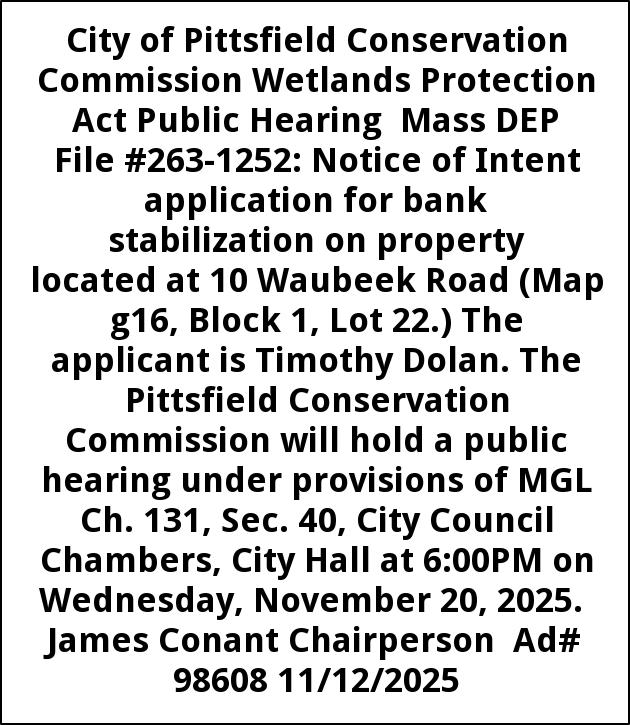 City of Pittsfield Conservation Commission Wetlands Protection Act Public Hearing Mass DEP File #263-1252: Notice of Intent application for bank stabilization on property located at 10 Waubeek Road (Map g16, Block 1, Lot 22.) The applicant is Timothy Dolan. The Pittsfield Conservation Commission will hold a public hearing under provisions of MGL Ch. 131, Sec. 40, City Council Chambers, City Hall at 6:00PM on Wednesday, November 20, 2025. James Conant Chairperson Ad# 98608 11/12/2025